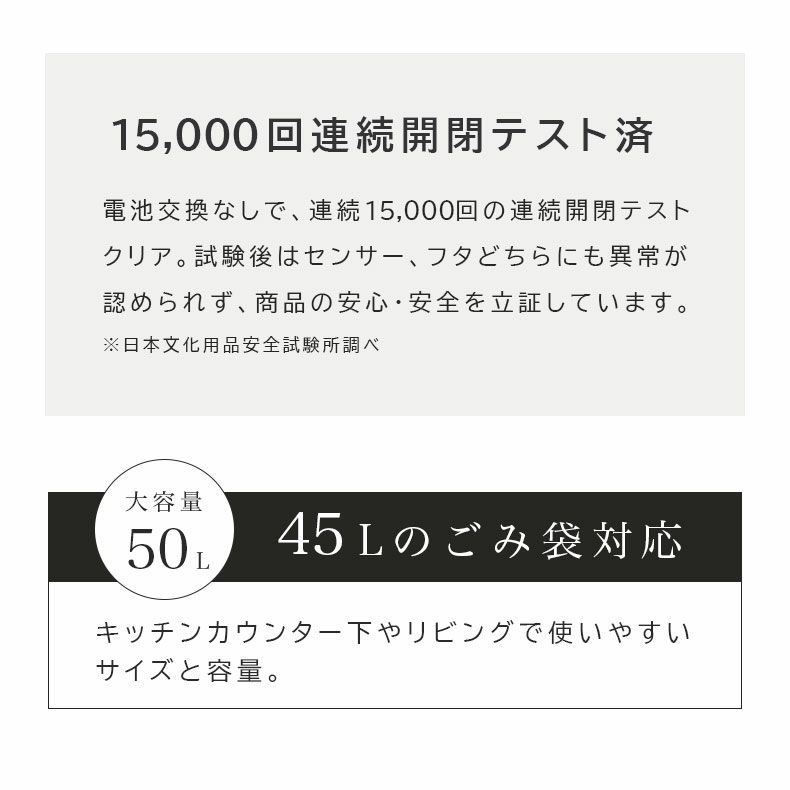 15,000回連続開閉テスト済

電池交換なしで、連続15,000回の連続開閉テストクリア。試験後はセンサー、フタどちらにも異常が認められず、商品の安心・安全を立証しています。
※日本文化用品安全試験所調べ

大容量
50L

45Lのごみ袋対応

キッチンカウンター下やリビングで使いやすいサイズと容量。